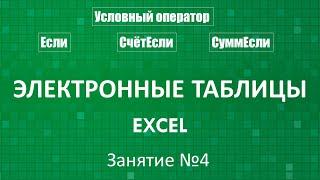 Условный оператор

Если

СчётЕсли

СуммЕсли

ЭЛЕКТРОННЫЕ ТАБЛИЦЫ

EXCEL

Занятие №4